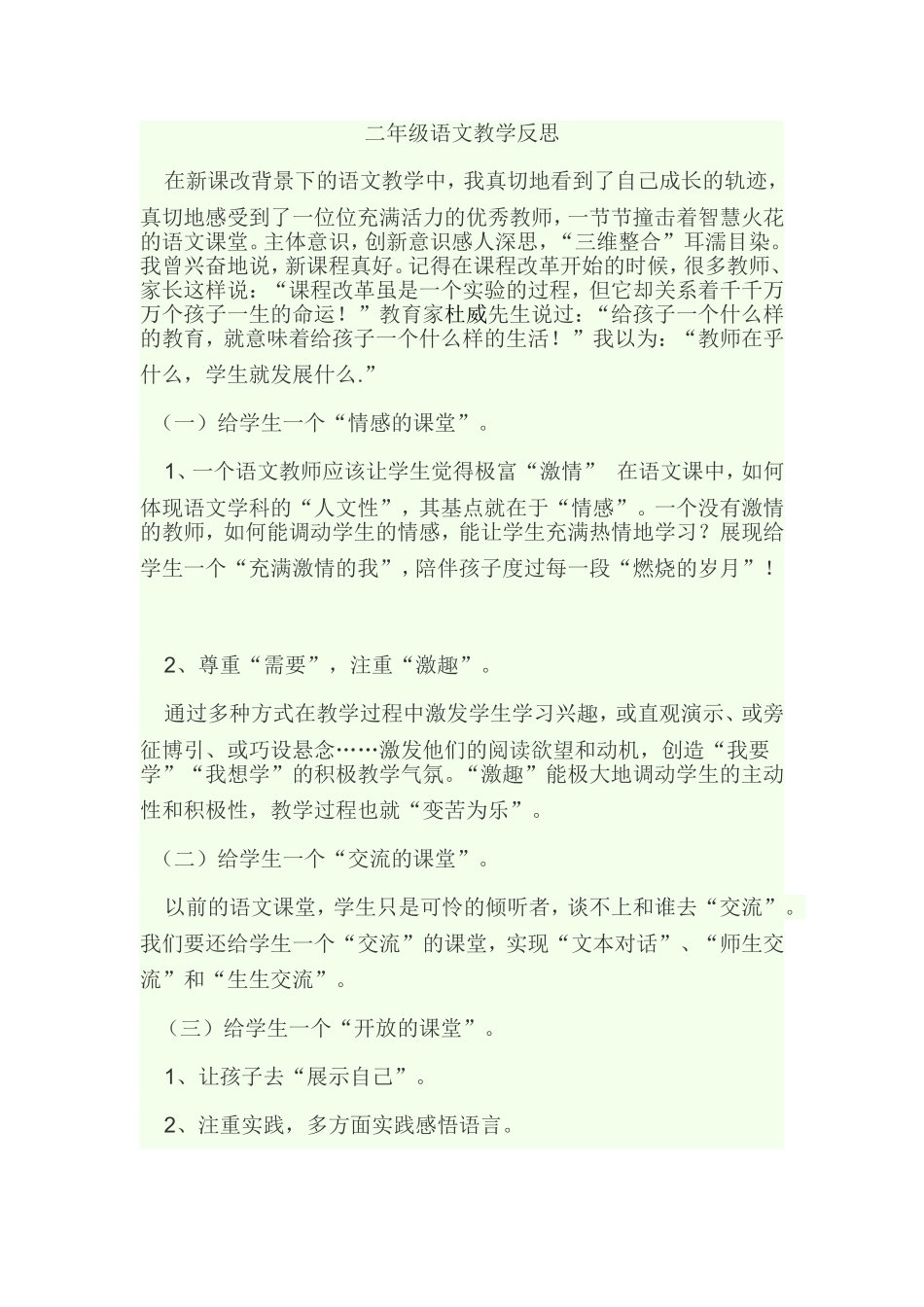 二年级语文教学反思

在新课改背景下的语文教学中，我真切地看到了自己成长的轨迹，真切地感受到了一位位充满活力的优秀教师，一节节撞击着智慧火花的语文课堂。主体意识，创新意识感人深思，“三维整合”耳濡目染。我曾兴奋地说，新课程真好。记得在课程改革开始的时候，很多教师、家长这样说：“课程改革虽是一个实验的过程，但它却关系着千千万万个孩子一生的命运！”教育家杜威先生说过：“给孩子一个什么样的教育，就意味着给孩子一个什么样的生活！”我以为：“教师在乎什么，学生就发展什么.”

（一）给学生一个“情感的课堂”。

1、一个语文教师应该让学生觉得极富“激情” 在语文课中，如何体现语文学科的“人文性”，其基点就在于“情感”。一个没有激情的教师，如何能调动学生的情感，能让学生充满热情地学习？展现给学生一个“充满激情的我”，陪伴孩子度过每一段“燃烧的岁月”！

2、尊重“需要”，注重“激趣”。

通过多种方式在教学过程中激发学生学习兴趣，或直观演示、或旁征博引、或巧设悬念……激发他们的阅读欲望和动机，创造“我要学”“我想学”的积极教学气氛。“激趣”能极大地调动学生的主动性和积极性，教学过程也就“变苦为乐”。

（二）给学生一个“交流的课堂”。

以前的语文课堂，学生只是可怜的倾听者，谈不上和谁去“交流”。我们要还给学生一个“交流”的课堂，实现“文本对话”、“师生交流”和“生生交流”。

（三）给学生一个“开放的课堂”。

1、让孩子去“展示自己”。

2、注重实践，多方面实践感悟语言。